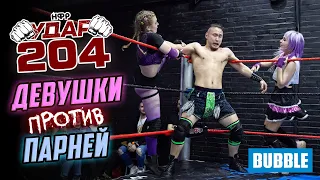 НФР
УДАР
204
ДЕВУШКИ
ПРОТИВ
ПАРНЕЙ
BUBBLE